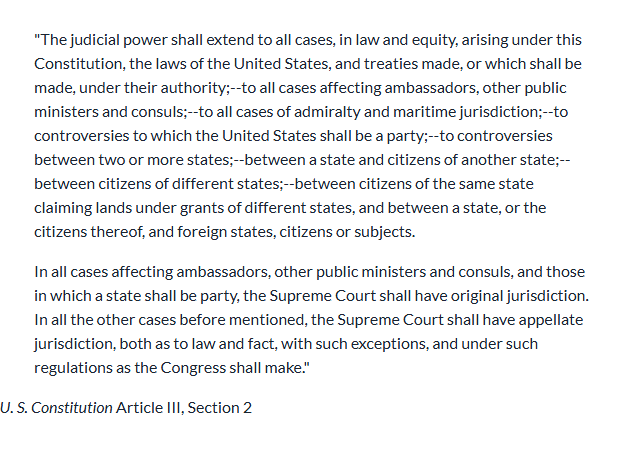 "The judicial power shall extend to all cases, in law and equity, arising under this Constitution, the laws of the United States, and treaties made, or which shall be made, under their authority;--to all cases affecting ambassadors, other public ministers and consuls;--to all cases of admiralty and maritime jurisdiction;--to controversies to which the United States shall be a party;--to controversies between two or more states;--between a state and citizens of another state;--between citizens of different states;--between citizens of the same state claiming lands under grants of different states, and between a state, or the citizens thereof, and foreign states, citizens or subjects.

In all cases affecting ambassadors, other public ministers and consuls, and those in which a state shall be party, the Supreme Court shall have original jurisdiction. In all the other cases before mentioned, the Supreme Court shall have appellate jurisdiction, both as to law and fact, with such exceptions, and under such regulations as the Congress shall make."

U. S. Constitution Article III, Section 2